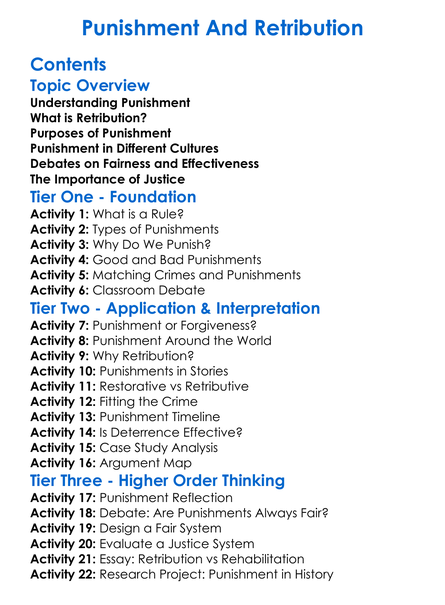 Punishment And Retribution

Contents

Topic Overview

Understanding Punishment
What is Retribution?
Purposes of Punishment
Punishment in Different Cultures
Debates on Fairness and Effectiveness
The Importance of Justice

Tier One - Foundation

Activity 1: What is a Rule?
Activity 2: Types of Punishments
Activity 3: Why Do We Punish?
Activity 4: Good and Bad Punishments
Activity 5: Matching Crimes and Punishments
Activity 6: Classroom Debate

Tier Two - Application & Interpretation

Activity 7: Punishment or Forgiveness?
Activity 8: Punishment Around the World
Activity 9: Why Retribution?
Activity 10: Punishments in Stories
Activity 11: Restorative vs Retributive
Activity 12: Fitting the Crime
Activity 13: Punishment Timeline
Activity 14: Is Deterrence Effective?
Activity 15: Case Study Analysis
Activity 16: Argument Map

Tier Three - Higher Order Thinking

Activity 17: Punishment Reflection
Activity 18: Debate: Are Punishments Always Fair?
Activity 19: Design a Fair System
Activity 20: Evaluate a Justice System
Activity 21: Essay: Retribution vs Rehabilitation
Activity 22: Research Project: Punishment in History